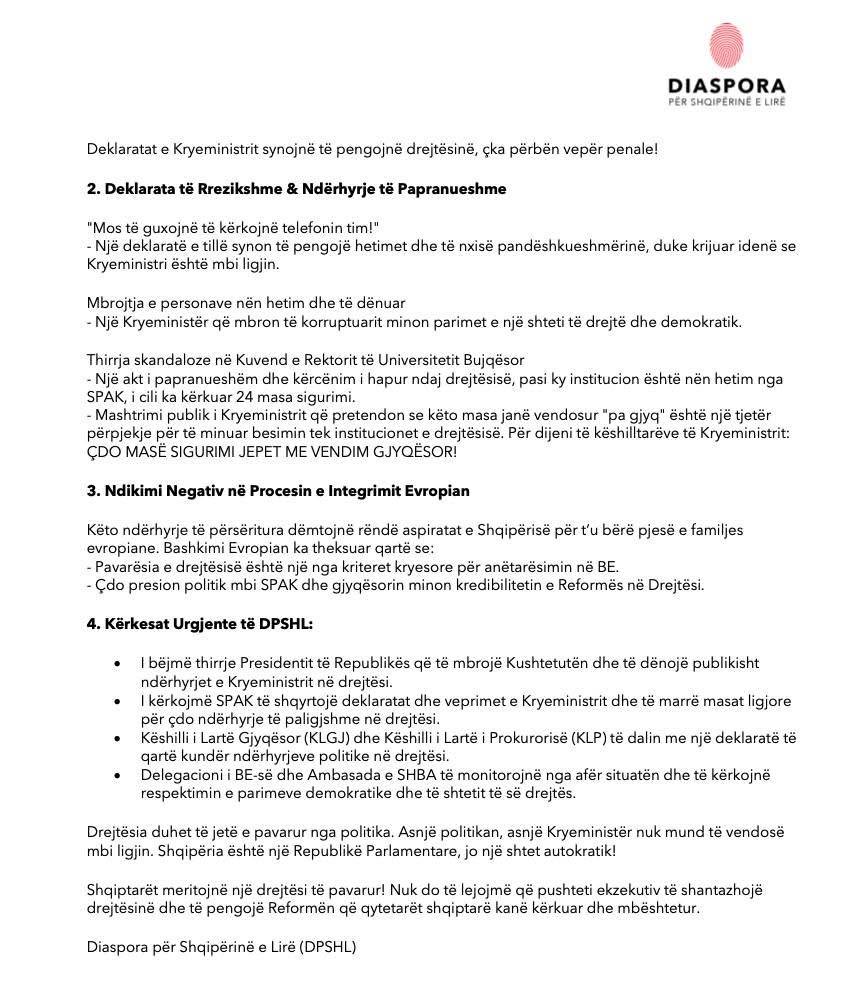 DIASPORA
PËR SHQIPËRINË E LIRË

Deklaratat e Kryeministrit synojnë të pengojnë drejtësinë, çka përbën vepër penale!

2. Deklarata të Rrezikshme & Ndërhyrje të Papranueshme

"Mos të guxojnë të kërkojnë telefonin tim!"
- Një deklaratë e tillë synon të pengojë hetimet dhe të nxisë pandëshkueshmërinë, duke krijuar idenë se Kryeministri është mbi ligjin.

Mbrojtja e personave nën hetim dhe të dënuar
- Një Kryeministër që mbron të korruptuarit minon parimet e një shteti të drejtë dhe demokratik.

Thirrja skandaloze në Kuvend e Rektorit të Universitetit Bujqësor
- Një akt i papranueshëm dhe kërcënim i hapur ndaj drejtësisë, pasi ky institucion është nën hetim nga SPAK, i cili ka kërkuar 24 masa sigurimi.
- Mashtrimi publik i Kryeministrit që pretendon se këto masa janë vendosur "pa gjyq" është një tjetër përpjekje për të minuar besimin tek institucionet e drejtësisë. Për dijeni të këshilltarëve të Kryeministrit: ÇDO MASË SIGURIMI JEPET ME VENDIM GJYQËSOR!

3. Ndikimi Negativ në Procesin e Integrimit Evropian

Këto ndërhyrje të përsëritura dëmtojnë rëndë aspiratat e Shqipërisë për t'u bërë pjesë e familjes evropiane. Bashkimi Evropian ka theksuar qartë se:
- Pavarësia e drejtësisë është një nga kriteret kryesore për anëtarësimin në BE.
- Çdo presion politik mbi SPAK dhe gjyqësorin minon kredibilitetin e Reformës në Drejtësi.

4. Kërkesat Urgjente të DPSHL:

• I bëjmë thirrje Presidentit të Republikës që të mbrojë Kushtetutën dhe të dënojë publikisht ndërhyrjet e Kryeministrit në drejtësi.
• I kërkojmë SPAK të shqyrtojë deklaratat dhe veprimet e Kryeministrit dhe të marrë masat ligjore për çdo ndërhyrje të paligjshme në drejtësi.
• Këshilli i Lartë Gjyqësor (KLGJ) dhe Këshilli i Lartë i Prokurorisë (KLP) të dalin me një deklaratë të qartë kundër ndërhyrjeve politike në drejtësi.
• Delegacioni i BE-së dhe Ambasada e SHBA të monitorojnë nga afër situatën dhe të kërkojnë respektimin e parimeve demokratike dhe të shtetit të së drejtës.

Drejtësia duhet të jetë e pavarur nga politika. Asnjë politikan, asnjë Kryeministër nuk mund të vendosë mbi ligjin. Shqipëria është një Republikë Parlamentare, jo një shtet autokratik!

Shqiptarët meritojnë një drejtësi të pavarur! Nuk do të lejojmë që pushteti ekzekutiv të shantazhojë drejtësinë dhe të pengojë Reformën që qytetarët shqiptarë kanë kërkuar dhe mbështetur.

Diaspora për Shqipërinë e Lirë (DPSHL)